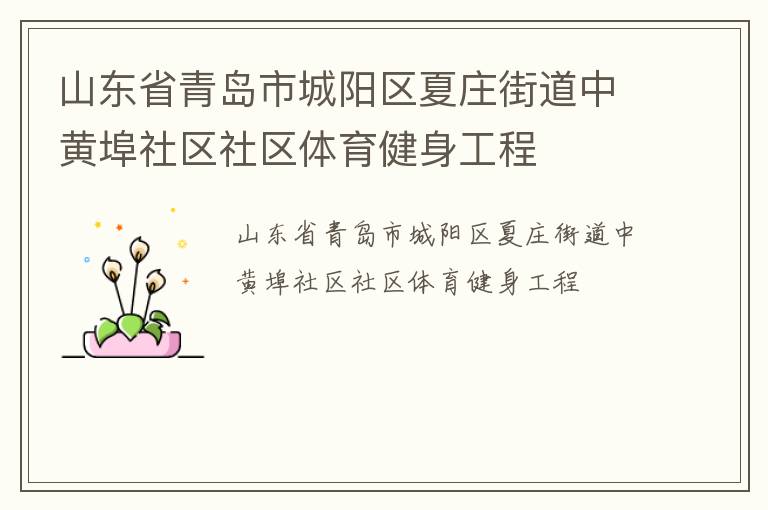 山东省青岛市城阳区夏庄街道中黄埠社区社区体育健身工程

山东省青岛市城阳区夏庄街道中黄埠社区社区体育健身工程